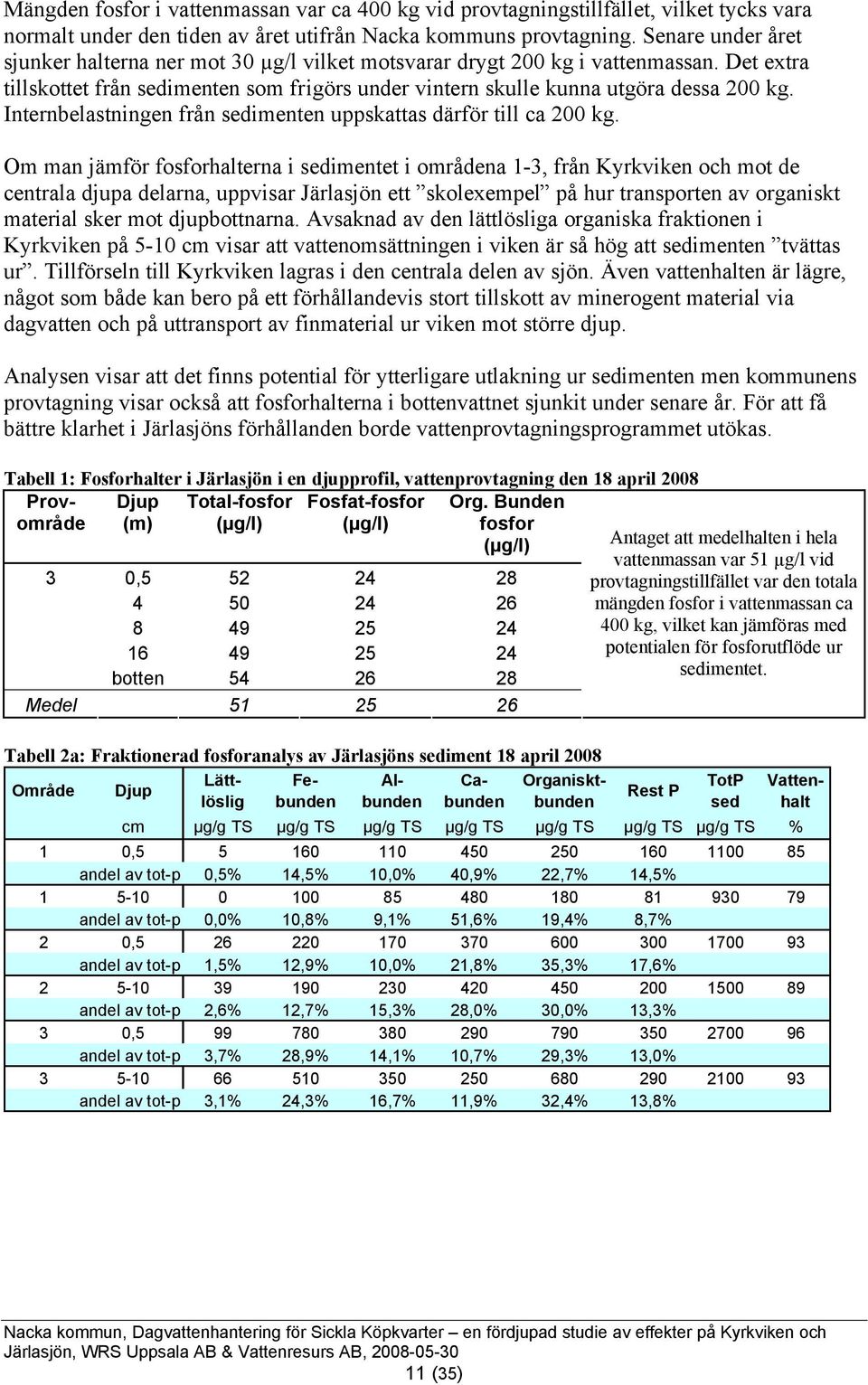 Mängden fosfor i vattenmassan var ca 400 kg vid provtagningstillfället, vilket tycks vara normalt under den tiden av året utifrån Nacka kommuns provtagning. Senare under året sjunker halterna ner mot 30 µg/l vilket motsvarar drygt 200 kg i vattenmassan. Det extra tillskottet från sedimenten som frigörs under vintern skulle kunna utgöra dessa 200 kg. Internbelastningen från sedimenten uppskattas därför till ca 200 kg.

Om man jämför fosforhalterna i sedimentet i områdena 1-3, från Kyrkviken och mot de centrala djupa delarna, uppvisar Järlasjön ett ”skolexempel” på hur transporten av organiskt material sker mot djupbottnarna. Avsaknad av den lättlösliga organiska fraktionen i Kyrkviken på 5-10 cm visar att vattenomsättningen i viken är så hög att sedimenten ”tvättas ur”. Tillförseln till Kyrkviken lagras i den centrala delen av sjön. Även vattenhalten är lägre, något som både kan bero på ett förhållandevis stort tillskott av minerogent material via dagvatten och på uttransport av finmaterial ur viken mot större djup.

Analysen visar att det finns potential för ytterligare utlakning ur sedimenten men kommunens provtagning visar också att fosforhalterna i bottenvattnet sjunkit under senare år. För att få bättre klarhet i Järlasjöns förhållanden borde vattenprovtagningsprogrammet utökas.

Tabell 1: Fosforhalter i Järlasjön i en djupprofil, vattenprovtagning den 18 april 2008

| Prov-område | Djup (m) | Total-fosfor (µg/l) | Fosfat-fosfor (µg/l) | Org. Bunden fosfor (µg/l) |
|---|---|---|---|---|
| 3 | 0,5 | 52 | 24 | 28 |
| | 4 | 50 | 24 | 26 |
| | 8 | 49 | 25 | 24 |
| | 16 | 49 | 25 | 24 |
| | botten | 54 | 26 | 28 |
| Medel | | 51 | 25 | 26 |

Antaget att medelhalten i hela vattenmassan var 51 µg/l vid provtagningstillfället var den totala mängden fosfor i vattenmassan ca 400 kg, vilket kan jämföras med potentialen för fosforutflöde ur sedimentet.

Tabell 2a: Fraktionerad fosforanalys av Järlasjöns sediment 18 april 2008

| Område | Djup | Lätt-löslig | Fe-bunden | Al-bunden | Ca-bunden | Organiskt-bunden | Rest P | TotP sed | Vatten-halt |
|---|---|---|---|---|---|---|---|---|---|
| | cm | µg/g TS | µg/g TS | µg/g TS | µg/g TS | µg/g TS | µg/g TS | µg/g TS | % |
| 1 | 0,5 | 5 | 160 | 110 | 450 | 250 | 160 | 1100 | 85 |
| | andel av tot-p | 0,5% | 14,5% | 10,0% | 40,9% | 22,7% | 14,5% | | |
| 1 | 5-10 | 0 | 100 | 85 | 480 | 180 | 81 | 930 | 79 |
| | andel av tot-p | 0,0% | 10,8% | 9,1% | 51,6% | 19,4% | 8,7% | | |
| 2 | 0,5 | 26 | 220 | 170 | 370 | 600 | 300 | 1700 | 93 |
| | andel av tot-p | 1,5% | 12,9% | 10,0% | 21,8% | 35,3% | 17,6% | | |
| 2 | 5-10 | 39 | 190 | 230 | 420 | 450 | 200 | 1500 | 89 |
| | andel av tot-p | 2,6% | 12,7% | 15,3% | 28,0% | 30,0% | 13,3% | | |
| 3 | 0,5 | 99 | 780 | 380 | 290 | 790 | 350 | 2700 | 96 |
| | andel av tot-p | 3,7% | 28,9% | 14,1% | 10,7% | 29,3% | 13,0% | | |
| 3 | 5-10 | 66 | 510 | 350 | 250 | 680 | 290 | 2100 | 93 |
| | andel av tot-p | 3,1% | 24,3% | 16,7% | 11,9% | 32,4% | 13,8% | | |

Nacka kommun, Dagvattenhantering för Sickla Köpkvarter – en fördjupad studie av effekter på Kyrkviken och Järlasjön, WRS Uppsala AB & Vattenresurs AB, 2008-05-30
11 (35)